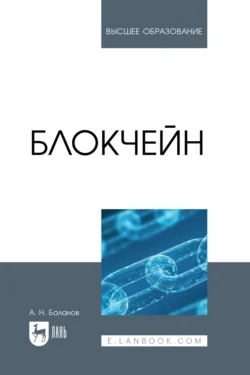 ВЫСШЕЕ ОБРАЗОВАНИЕ

БЛОКЧЕЙН

А. Н. Баланов

ЛАНЬ

E.LANBOOK.COM